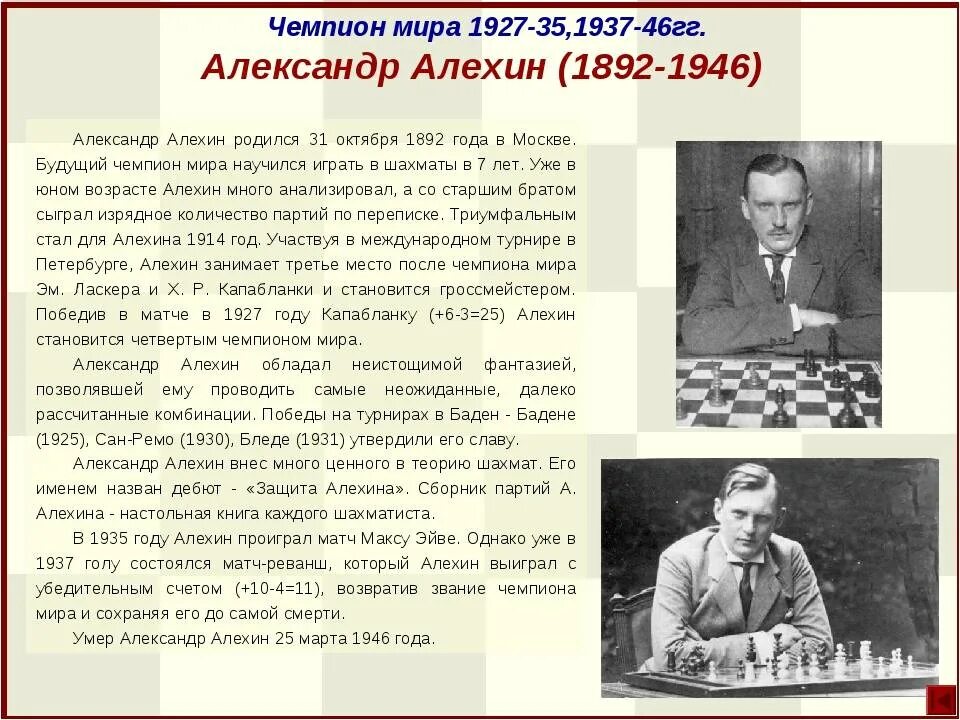 Чемпион мира 1927-35,1937-46гг.
Александр Алехин (1892-1946)

Александр Алехин родился 31 октября 1892 года в Москве. Будущий чемпион мира научился играть в шахматы в 7 лет. Уже в юном возрасте Алехин много анализировал, а со старшим братом сыграл изрядное количество партий по переписке. Триумфальным стал для Алехина 1914 год. Участвуя в международном турнире в Петербурге, Алехин занимает третье место после чемпиона мира Эм. Ласкера и Х. Р. Капабланки и становится гроссмейстером. Победив в матче в 1927 году Капабланку (+6-3=25) Алехин становится четвертым чемпионом мира.

Александр Алехин обладал неистощимой фантазией, позволявшей ему проводить самые неожиданные, далеко рассчитанные комбинации. Победы на турнирах в Баден - Бадене (1925), Сан-Ремо (1930), Бледе (1931) утвердили его славу.

Александр Алехин внес много ценного в теорию шахмат. Его именем назван дебют - «Защита Алехина». Сборник партий А. Алехина - настольная книга каждого шахматиста.

В 1935 году Алехин проиграл матч Максу Эйве. Однако уже в 1937 голу состоялся матч-реванш, который Алехин выиграл с убедительным счетом (+10-4=11), возвратив звание чемпиона мира и сохраняя его до самой смерти.

Умер Александр Алехин 25 марта 1946 года.